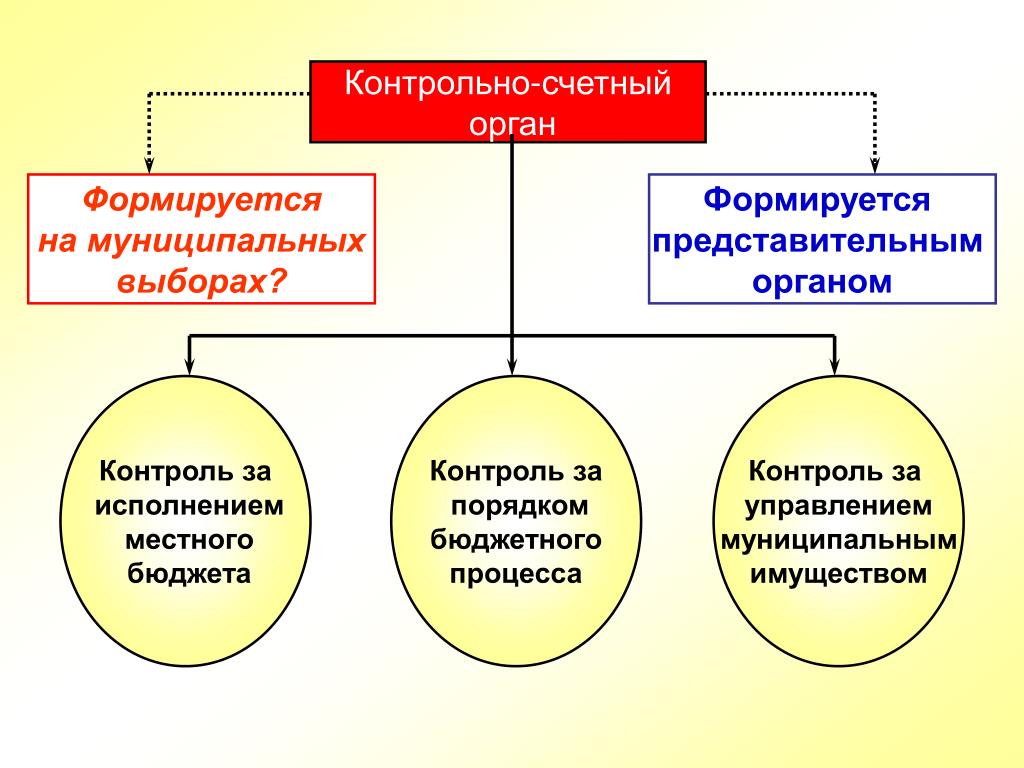 Контрольно-счетный орган

Формируется на муниципальных выборах?

Формируется представительным органом

Контроль за исполнением местного бюджета

Контроль за порядком бюджетного процесса

Контроль за управлением муниципальным имуществом